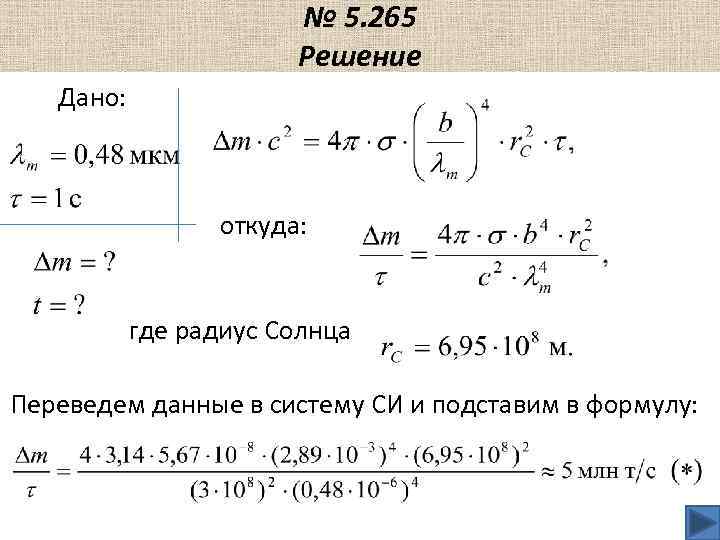 № 5.265
Решение

Дано:

$\lambda_m = 0{,}48$ мкм
$\tau = 1$ с

$\Delta m = ?$
$t = ?$

$\Delta m \cdot c^2 = 4\pi \cdot \sigma \cdot \left(\frac{b}{\lambda_m}\right)^4 \cdot r_C^2 \cdot \tau,$

откуда: $\frac{\Delta m}{\tau} = \frac{4\pi \cdot \sigma \cdot b^4 \cdot r_C^2}{c^2 \cdot \lambda_m^4},$

где радиус Солнца $r_C = 6{,}95 \cdot 10^8$ м.

Переведем данные в систему СИ и подставим в формулу:

$\frac{\Delta m}{\tau} = \frac{4 \cdot 3{,}14 \cdot 5{,}67 \cdot 10^{-8} \cdot (2{,}89 \cdot 10^{-3})^4 \cdot (6{,}95 \cdot 10^8)^2}{(3 \cdot 10^8)^2 \cdot (0{,}48 \cdot 10^{-6})^4} \approx 5$ млн т/с $(*)$